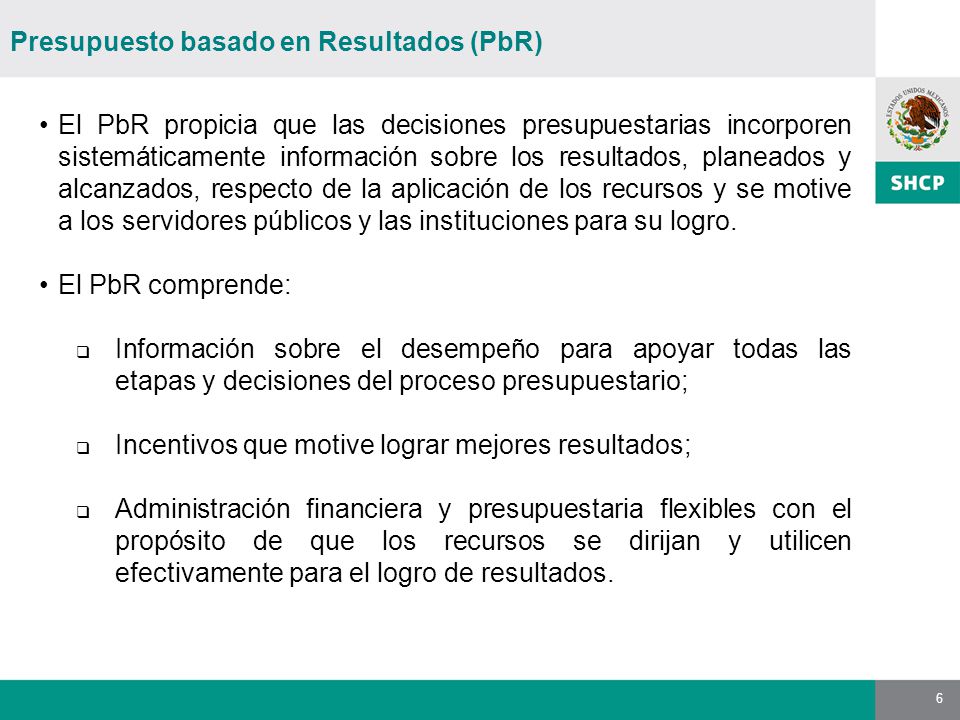 Presupuesto basado en Resultados (PbR)

ESTADOS UNIDOS MEXICANOS

SHCP

• El PbR propicia que las decisiones presupuestarias incorporen sistemáticamente información sobre los resultados, planeados y alcanzados, respecto de la aplicación de los recursos y se motive a los servidores públicos y las instituciones para su logro.

• El PbR comprende:

❑ Información sobre el desempeño para apoyar todas las etapas y decisiones del proceso presupuestario;

❑ Incentivos que motive lograr mejores resultados;

❑ Administración financiera y presupuestaria flexibles con el propósito de que los recursos se dirijan y utilicen efectivamente para el logro de resultados.

6